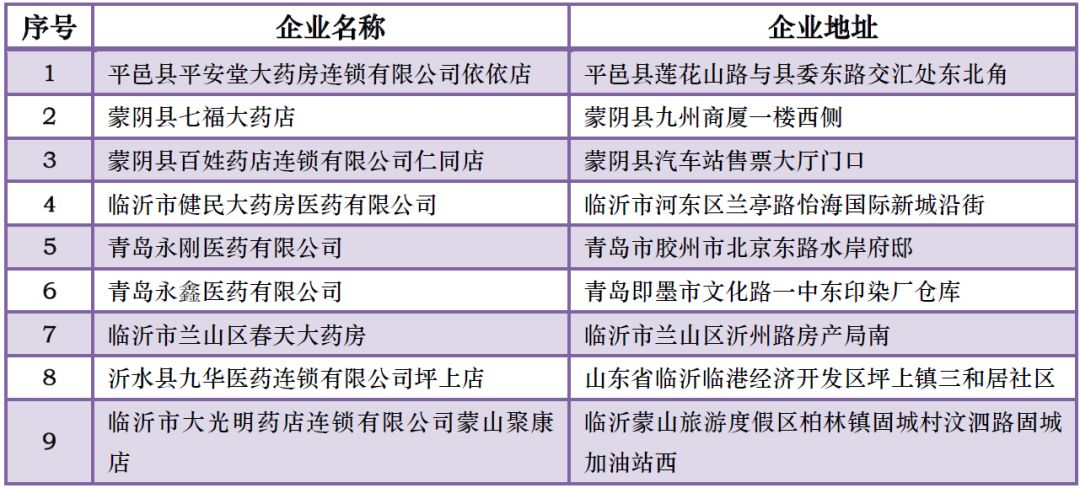 | 序号 | 企业名称 | 企业地址 |
|---|---|---|
| 1 | 平邑县平安堂大药房连锁有限公司依依店 | 平邑县莲花山路与县委东路交汇处东北角 |
| 2 | 蒙阴县七福大药店 | 蒙阴县九州商厦一楼西侧 |
| 3 | 蒙阴县百姓药店连锁有限公司仁同店 | 蒙阴县汽车站售票大厅门口 |
| 4 | 临沂市健民大药房医药有限公司 | 临沂市河东区兰亭路怡海国际新城沿街 |
| 5 | 青岛永刚医药有限公司 | 青岛市胶州市北京东路水岸府邸 |
| 6 | 青岛永鑫医药有限公司 | 青岛即墨市文化路一中东印染厂仓库 |
| 7 | 临沂市兰山区春天大药房 | 临沂市兰山区沂州路房产局南 |
| 8 | 沂水县九华医药连锁有限公司坪上店 | 山东省临沂临港经济开发区坪上镇三和居社区 |
| 9 | 临沂市大光明药店连锁有限公司蒙山聚康店 | 临沂蒙山旅游度假区柏林镇固城村汶泗路固城加油站西 |